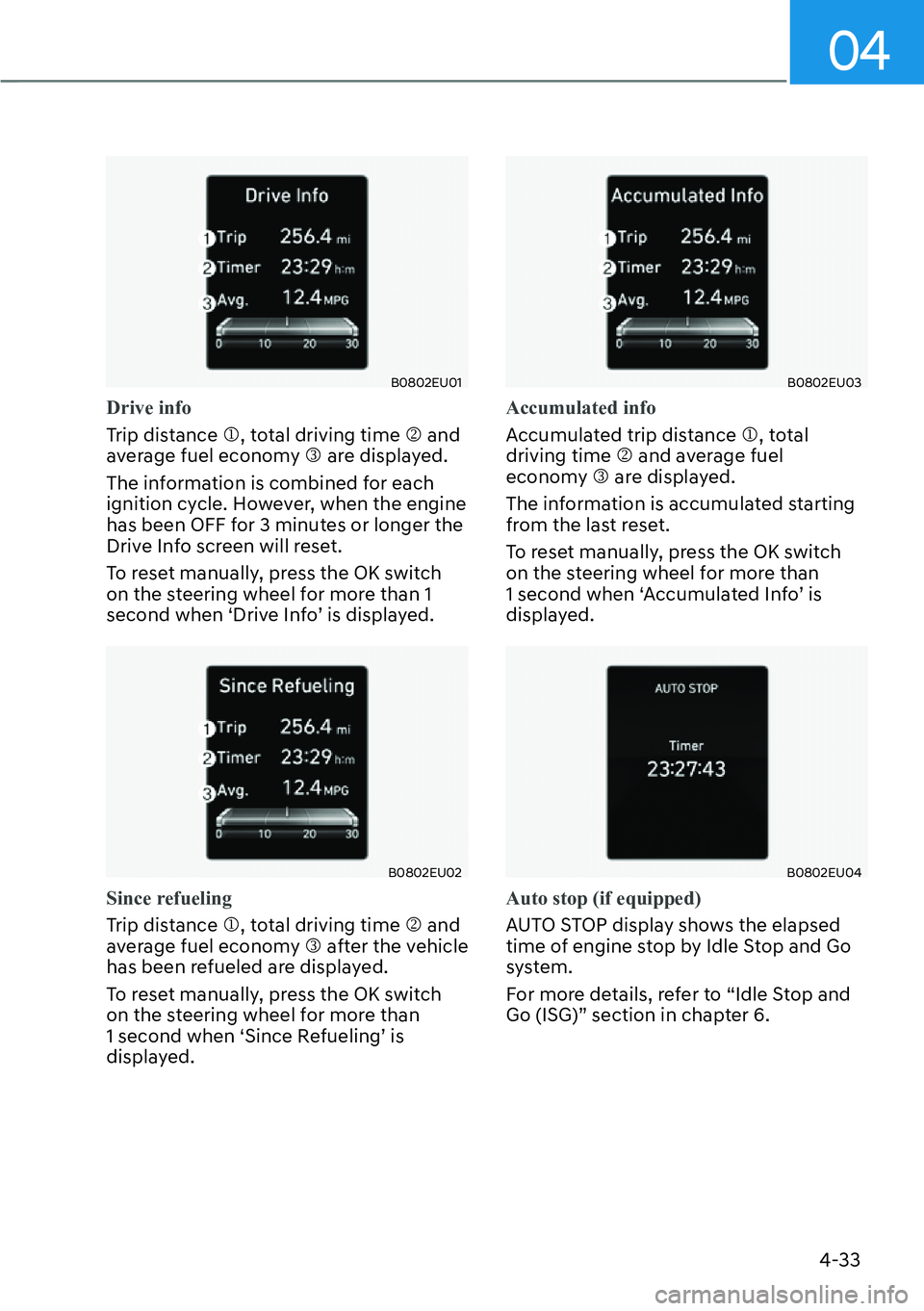 04

Drive Info
1 Trip 256.4 mi
2 Timer 23:29 h:m
3 Avg. 12.4 MPG
0 10 20 30

B0802EU01

Drive info

Trip distance ①, total driving time ② and average fuel economy ③ are displayed.

The information is combined for each ignition cycle. However, when the engine has been OFF for 3 minutes or longer the Drive Info screen will reset.

To reset manually, press the OK switch on the steering wheel for more than 1 second when ‘Drive Info’ is displayed.

Since Refueling
1 Trip 256.4 mi
2 Timer 23:29 h:m
3 Avg. 12.4 MPG
0 10 20 30

B0802EU02

Since refueling

Trip distance ①, total driving time ② and average fuel economy ③ after the vehicle has been refueled are displayed.

To reset manually, press the OK switch on the steering wheel for more than 1 second when ‘Since Refueling’ is displayed.

Accumulated Info
1 Trip 256.4 mi
2 Timer 23:29 h:m
3 Avg. 12.4 MPG
0 10 20 30

B0802EU03

Accumulated info

Accumulated trip distance ①, total driving time ② and average fuel economy ③ are displayed.

The information is accumulated starting from the last reset.

To reset manually, press the OK switch on the steering wheel for more than 1 second when ‘Accumulated Info’ is displayed.

AUTO STOP
Timer
23:27:43

B0802EU04

Auto stop (if equipped)

AUTO STOP display shows the elapsed time of engine stop by Idle Stop and Go system.

For more details, refer to “Idle Stop and Go (ISG)” section in chapter 6.

4-33

carmanualsonline.info